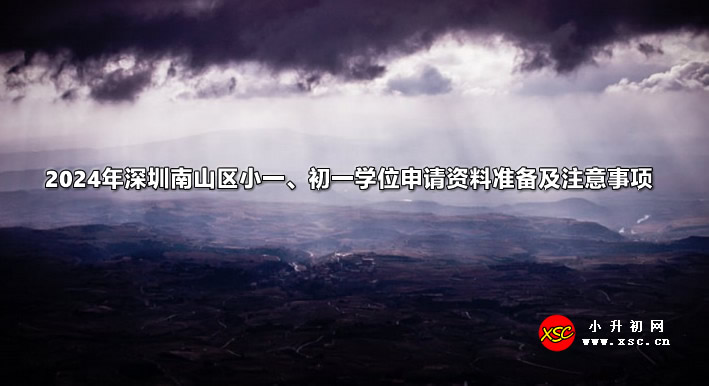 2024年深圳南山区小一、初一学位申请资料准备及注意事项

XSC
小升初网
www.xsc.cn